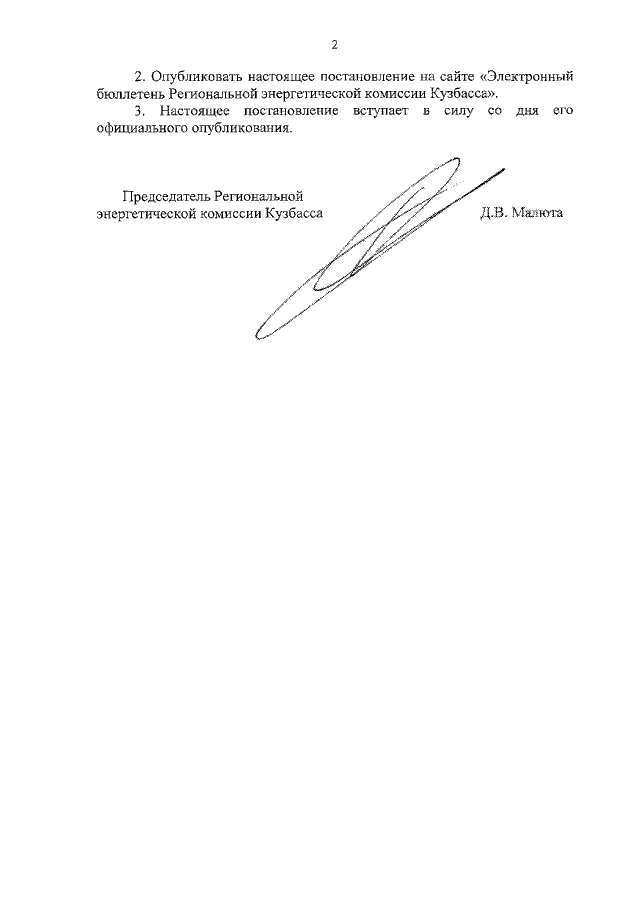 2

2. Опубликовать настоящее постановление на сайте «Электронный бюллетень Региональной энергетической комиссии Кузбасса».

3. Настоящее постановление вступает в силу со дня его официального опубликования.

Председатель Региональной энергетической комиссии Кузбасса

Д.В. Малюта